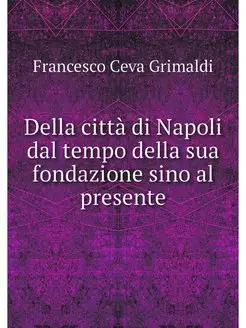 Francesco Ceva Grimaldi

Della città di Napoli dal tempo della sua fondazione sino al presente